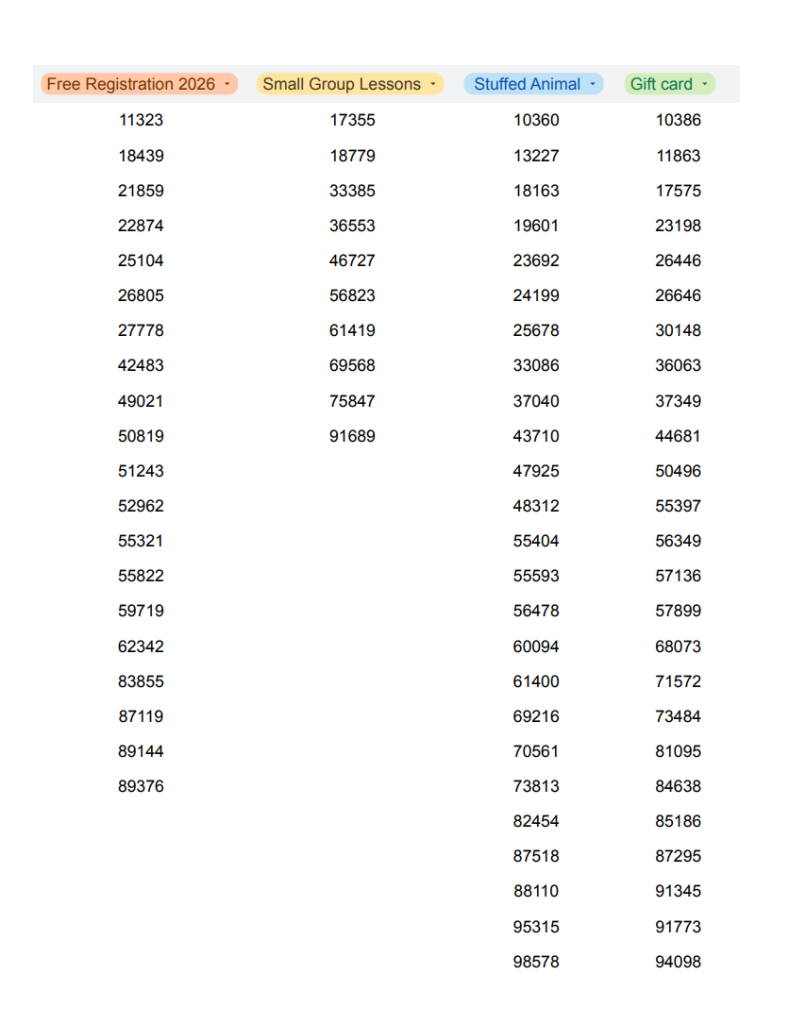 | Free Registration 2026 | Small Group Lessons | Stuffed Animal | Gift card |
|---|---|---|---|
| 11323 | 17355 | 10360 | 10386 |
| 18439 | 18779 | 13227 | 11863 |
| 21859 | 33385 | 18163 | 17575 |
| 22874 | 36553 | 19601 | 23198 |
| 25104 | 46727 | 23692 | 26446 |
| 26805 | 56823 | 24199 | 26646 |
| 27778 | 61419 | 25678 | 30148 |
| 42483 | 69568 | 33086 | 36063 |
| 49021 | 75847 | 37040 | 37349 |
| 50819 | 91689 | 43710 | 44681 |
| 51243 | | 47925 | 50496 |
| 52962 | | 48312 | 55397 |
| 55321 | | 55404 | 56349 |
| 55822 | | 55593 | 57136 |
| 59719 | | 56478 | 57899 |
| 62342 | | 60094 | 68073 |
| 83855 | | 61400 | 71572 |
| 87119 | | 69216 | 73484 |
| 89144 | | 70561 | 81095 |
| 89376 | | 73813 | 84638 |
| | | 82454 | 85186 |
| | | 87518 | 87295 |
| | | 88110 | 91345 |
| | | 95315 | 91773 |
| | | 98578 | 94098 |